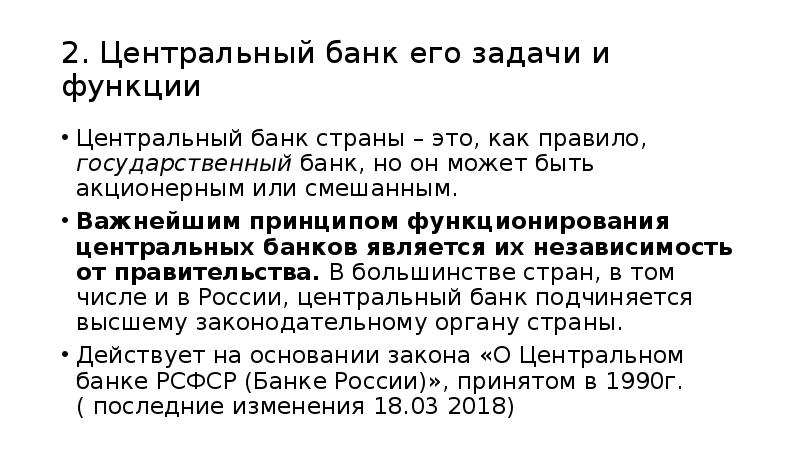 2. Центральный банк его задачи и функции

• Центральный банк страны – это, как правило, государственный банк, но он может быть акционерным или смешанным.

• Важнейшим принципом функционирования центральных банков является их независимость от правительства. В большинстве стран, в том числе и в России, центральный банк подчиняется высшему законодательному органу страны.

• Действует на основании закона «О Центральном банке РСФСР (Банке России)», принятом в 1990г. ( последние изменения 18.03 2018)